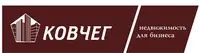 КОВЧЕГ

недвижимость для бизнеса